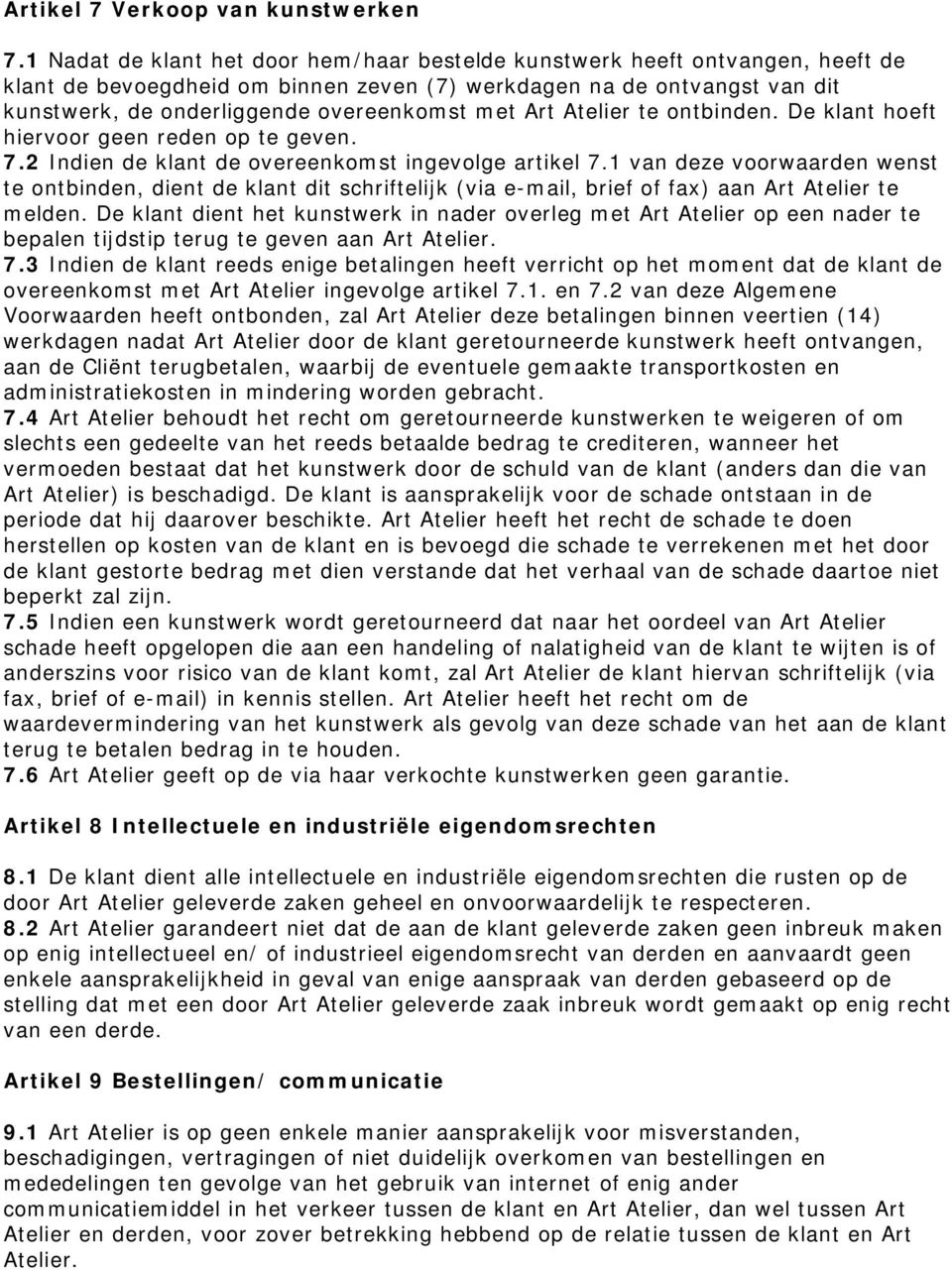 Artikel 7 Verkoop van kunstwerken

7.1 Nadat de klant het door hem/haar bestelde kunstwerk heeft ontvangen, heeft de klant de bevoegdheid om binnen zeven (7) werkdagen na de ontvangst van dit kunstwerk, de onderliggende overeenkomst met Art Atelier te ontbinden. De klant hoeft hiervoor geen reden op te geven.
7.2 Indien de klant de overeenkomst ingevolge artikel 7.1 van deze voorwaarden wenst te ontbinden, dient de klant dit schriftelijk (via e-mail, brief of fax) aan Art Atelier te melden. De klant dient het kunstwerk in nader overleg met Art Atelier op een nader te bepalen tijdstip terug te geven aan Art Atelier.
7.3 Indien de klant reeds enige betalingen heeft verricht op het moment dat de klant de overeenkomst met Art Atelier ingevolge artikel 7.1. en 7.2 van deze Algemene Voorwaarden heeft ontbonden, zal Art Atelier deze betalingen binnen veertien (14) werkdagen nadat Art Atelier door de klant geretourneerde kunstwerk heeft ontvangen, aan de Cliënt terugbetalen, waarbij de eventuele gemaakte transportkosten en administratiekosten in mindering worden gebracht.
7.4 Art Atelier behoudt het recht om geretourneerde kunstwerken te weigeren of om slechts een gedeelte van het reeds betaalde bedrag te crediteren, wanneer het vermoeden bestaat dat het kunstwerk door de schuld van de klant (anders dan die van Art Atelier) is beschadigd. De klant is aansprakelijk voor de schade ontstaan in de periode dat hij daarover beschikte. Art Atelier heeft het recht de schade te doen herstellen op kosten van de klant en is bevoegd die schade te verrekenen met het door de klant gestorte bedrag met dien verstande dat het verhaal van de schade daartoe niet beperkt zal zijn.
7.5 Indien een kunstwerk wordt geretourneerd dat naar het oordeel van Art Atelier schade heeft opgelopen die aan een handeling of nalatigheid van de klant te wijten is of anderszins voor risico van de klant komt, zal Art Atelier de klant hiervan schriftelijk (via fax, brief of e-mail) in kennis stellen. Art Atelier heeft het recht om de waardevermindering van het kunstwerk als gevolg van deze schade van het aan de klant terug te betalen bedrag in te houden.
7.6 Art Atelier geeft op de via haar verkochte kunstwerken geen garantie.

Artikel 8 Intellectuele en industriële eigendomsrechten

8.1 De klant dient alle intellectuele en industriële eigendomsrechten die rusten op de door Art Atelier geleverde zaken geheel en onvoorwaardelijk te respecteren.
8.2 Art Atelier garandeert niet dat de aan de klant geleverde zaken geen inbreuk maken op enig intellectueel en/ of industrieel eigendomsrecht van derden en aanvaardt geen enkele aansprakelijkheid in geval van enige aanspraak van derden gebaseerd op de stelling dat met een door Art Atelier geleverde zaak inbreuk wordt gemaakt op enig recht van een derde.

Artikel 9 Bestellingen/ communicatie

9.1 Art Atelier is op geen enkele manier aansprakelijk voor misverstanden, beschadigingen, vertragingen of niet duidelijk overkomen van bestellingen en mededelingen ten gevolge van het gebruik van internet of enig ander communicatiemiddel in het verkeer tussen de klant en Art Atelier, dan wel tussen Art Atelier en derden, voor zover betrekking hebbend op de relatie tussen de klant en Art Atelier.